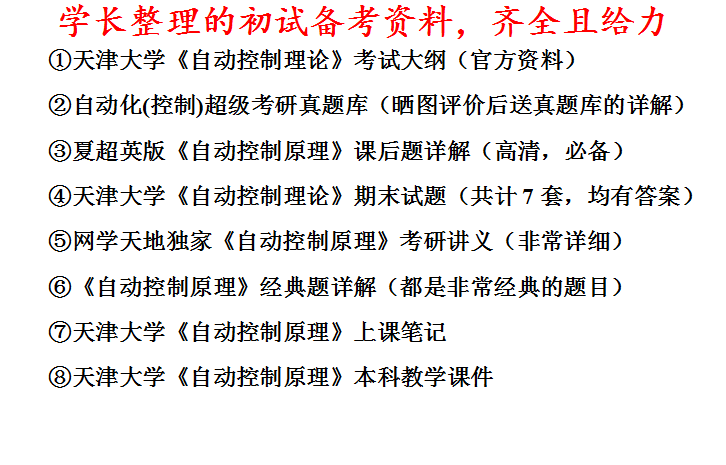 学长整理的初试备考资料，齐全且给力

①天津大学《自动控制理论》考试大纲（官方资料）

②自动化(控制)超级考研真题库（晒图评价后送真题库的详解）

③夏超英版《自动控制原理》课后题详解（高清，必备）

④天津大学《自动控制理论》期末试题（共计7套，均有答案）

⑤网学天地独家《自动控制原理》考研讲义（非常详细）

⑥《自动控制原理》经典题详解（都是非常经典的题目）

⑦天津大学《自动控制原理》上课笔记

⑧天津大学《自动控制原理》本科教学课件